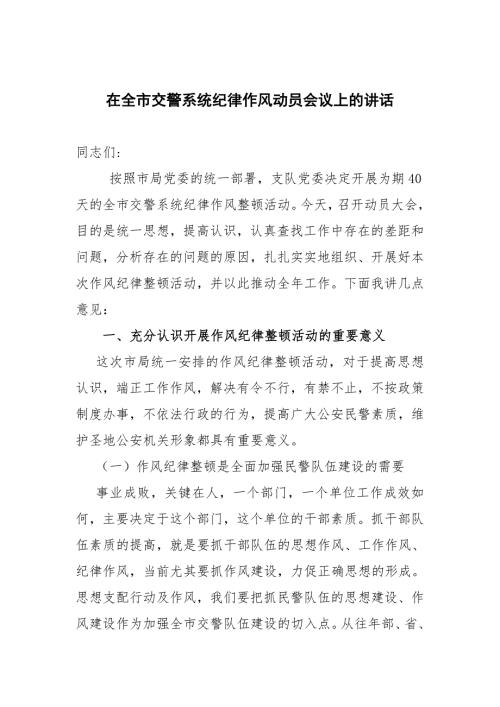 在全市交警系统纪律作风动员会议上的讲话

同志们:

按照市局党委的统一部署，支队党委决定开展为期40天的全市交警系统纪律作风整顿活动。今天，召开动员大会，目的是统一思想，提高认识，认真查找工作中存在的差距和问题，分析存在的问题的原因，扎扎实实地组织、开展好本次作风纪律整顿活动，并以此推动全年工作。下面我讲几点意见:

一、充分认识开展作风纪律整顿活动的重要意义

这次市局统一安排的作风纪律整顿活动，对于提高思想认识，端正工作作风，解决有令不行，有禁不止，不按政策制度办事，不依法行政的行为，提高广大公安民警素质，维护圣地公安机关形象都具有重要意义。

（一）作风纪律整顿是全面加强民警队伍建设的需要

事业成败，关键在人，一个部门，一个单位工作成效如何，主要决定于这个部门，这个单位的干部素质。抓干部队伍素质的提高，就是要抓干部队伍的思想作风、工作作风、纪律作风，当前尤其要抓作风建设，力促正确思想的形成。思想支配行动及作风，我们要把抓民警队伍的思想建设、作风建设作为加强全市交警队伍建设的切入点。从往年部、省、